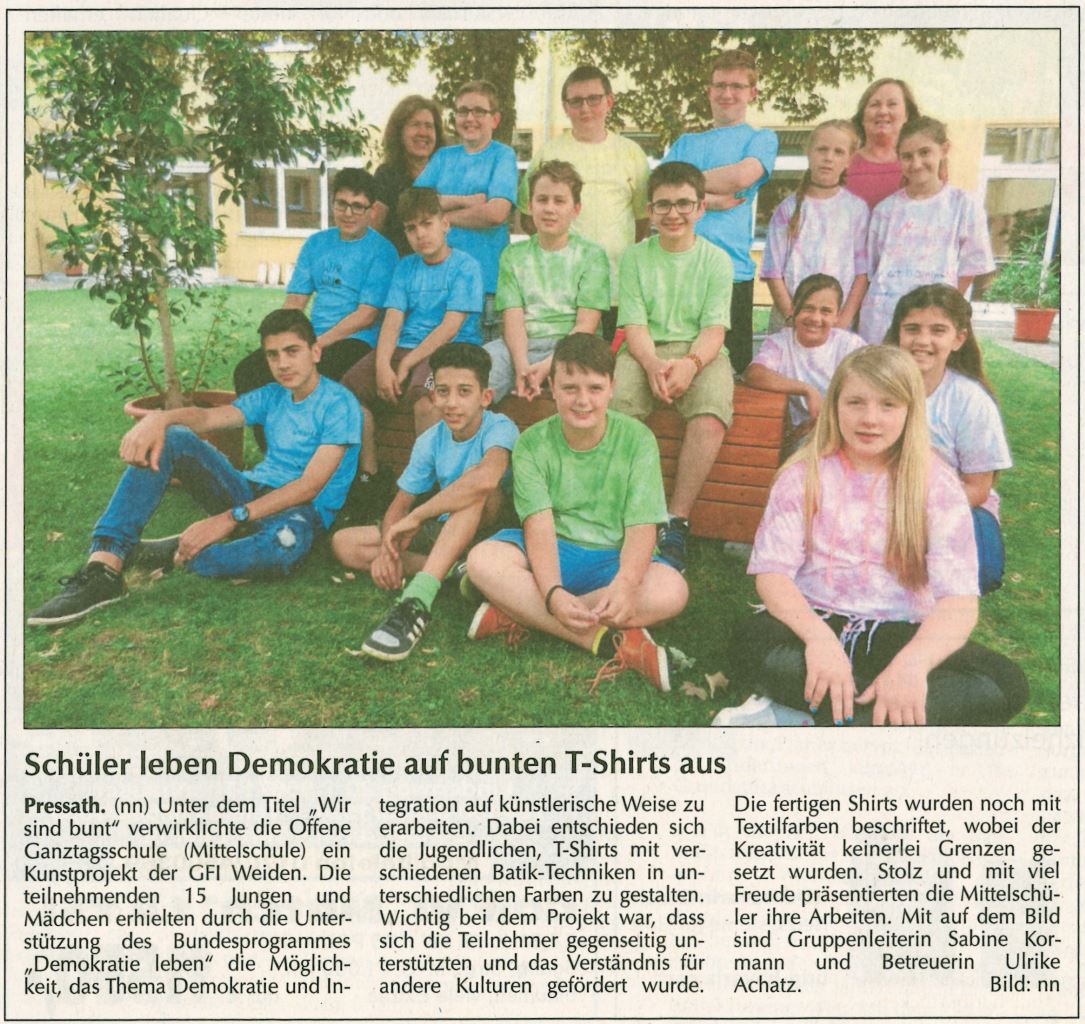 Schüler leben Demokratie auf bunten T-Shirts aus

Pressath. (nn) Unter dem Titel „Wir sind bunt" verwirklichte die Offene Ganztagsschule (Mittelschule) ein Kunstprojekt der GFI Weiden. Die teilnehmenden 15 Jungen und Mädchen erhielten durch die Unterstützung des Bundesprogrammes „Demokratie leben" die Möglichkeit, das Thema Demokratie und Integration auf künstlerische Weise zu erarbeiten. Dabei entschieden sich die Jugendlichen, T-Shirts mit verschiedenen Batik-Techniken in unterschiedlichen Farben zu gestalten. Wichtig bei dem Projekt war, dass sich die Teilnehmer gegenseitig unterstützten und das Verständnis für andere Kulturen gefördert wurde. Die fertigen Shirts wurden noch mit Textilfarben beschriftet, wobei der Kreativität keinerlei Grenzen gesetzt wurden. Stolz und mit viel Freude präsentierten die Mittelschüler ihre Arbeiten. Mit auf dem Bild sind Gruppenleiterin Sabine Kormann und Betreuerin Ulrike Achatz. Bild: nn